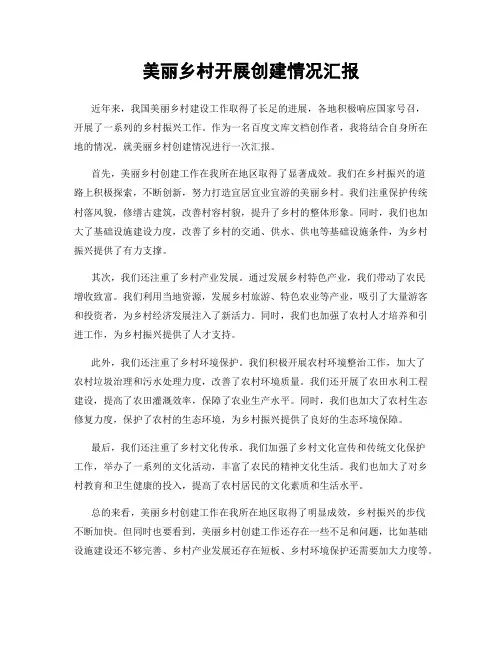 美丽乡村开展创建情况汇报

近年来，我国美丽乡村建设工作取得了长足的进展，各地积极响应国家号召，开展了一系列的乡村振兴工作。作为一名百度文库文档创作者，我将结合自身所在地的情况，就美丽乡村创建情况进行一次汇报。

首先，美丽乡村创建工作在我所在地区取得了显著成效。我们在乡村振兴的道路上积极探索，不断创新，努力打造宜居宜业宜游的美丽乡村。我们注重保护传统村落风貌，修缮古建筑，改善村容村貌，提升了乡村的整体形象。同时，我们也加大了基础设施建设力度，改善了乡村的交通、供水、供电等基础设施条件，为乡村振兴提供了有力支撑。

其次，我们还注重了乡村产业发展。通过发展乡村特色产业，我们带动了农民增收致富。我们利用当地资源，发展乡村旅游、特色农业等产业，吸引了大量游客和投资者，为乡村经济发展注入了新活力。同时，我们也加强了农村人才培养和引进工作，为乡村振兴提供了人才支持。

此外，我们还注重了乡村环境保护。我们积极开展农村环境整治工作，加大了农村垃圾治理和污水处理力度，改善了农村环境质量。我们还开展了农田水利工程建设，提高了农田灌溉效率，保障了农业生产水平。同时，我们也加大了农村生态修复力度，保护了农村的生态环境，为乡村振兴提供了良好的生态环境保障。

最后，我们还注重了乡村文化传承。我们加强了乡村文化宣传和传统文化保护工作，举办了一系列的文化活动，丰富了农民的精神文化生活。我们也加大了对乡村教育和卫生健康的投入，提高了农村居民的文化素质和生活水平。

总的来看，美丽乡村创建工作在我所在地区取得了明显成效，乡村振兴的步伐不断加快。但同时也要看到，美丽乡村创建工作还存在一些不足和问题，比如基础设施建设还不够完善、乡村产业发展还存在短板、乡村环境保护还需要加大力度等。